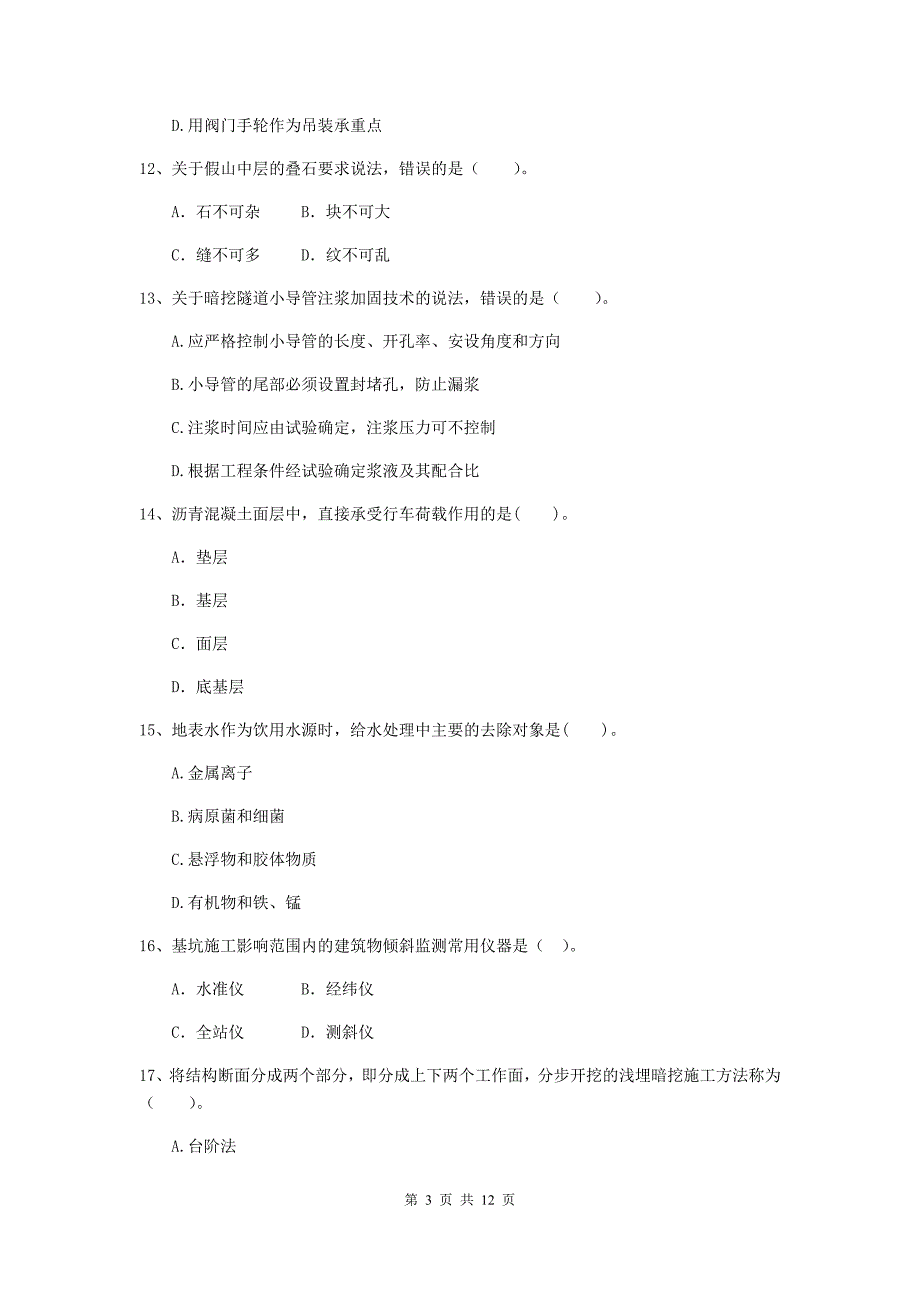 D.用阀门手轮作为吊装承重点

12、关于假山中层的叠石要求说法，错误的是（　　）。

A. 石不可杂　　B. 块不可大

C. 缝不可多　　D. 纹不可乱

13、关于暗挖隧道小导管注浆加固技术的说法，错误的是（　　）。

A.应严格控制小导管的长度、开孔率、安设角度和方向

B.小导管的尾部必须设置封堵孔，防止漏浆

C.注浆时间应由试验确定，注浆压力可不控制

D.根据工程条件经试验确定浆液及其配合比

14、沥青混凝土面层中，直接承受行车荷载作用的是(　　)。

A. 垫层

B. 基层

C. 面层

D. 底基层

15、地表水作为饮用水源时，给水处理中主要的去除对象是(　　)。

A.金属离子

B.病原菌和细菌

C.悬浮物和胶体物质

D.有机物和铁、锰

16、基坑施工影响范围内的建筑物倾斜监测常用仪器是（　）。

A. 水准仪　　B. 经纬仪

C. 全站仪　　D. 测斜仪

17、将结构断面分成两个部分，即分成上下两个工作面，分步开挖的浅埋暗挖施工方法称为（　　）。

A.台阶法

第 3 页 共 12 页